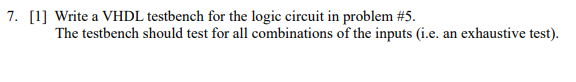 7. [1] Write a VHDL testbench for the logic circuit in problem #5.
The testbench should test for all combinations of the inputs (i.e. an exhaustive test).